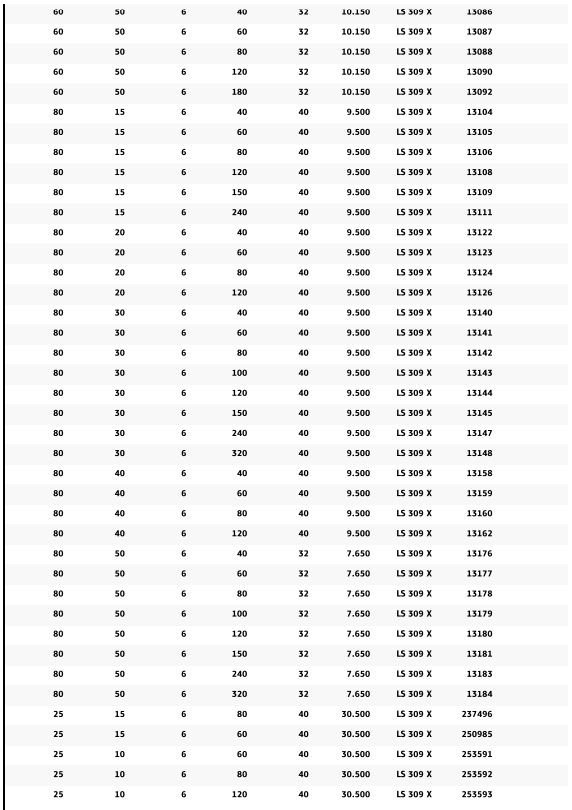 | 60 | 50 | 6 | 40 | 32 | 10.150 | LS 309 X | 13086 |
|---|---|---|---|---|---|---|---|
| 60 | 50 | 6 | 60 | 32 | 10.150 | LS 309 X | 13087 |
| 60 | 50 | 6 | 80 | 32 | 10.150 | LS 309 X | 13088 |
| 60 | 50 | 6 | 120 | 32 | 10.150 | LS 309 X | 13090 |
| 60 | 50 | 6 | 180 | 32 | 10.150 | LS 309 X | 13092 |
| 80 | 15 | 6 | 40 | 40 | 9.500 | LS 309 X | 13104 |
| 80 | 15 | 6 | 60 | 40 | 9.500 | LS 309 X | 13105 |
| 80 | 15 | 6 | 80 | 40 | 9.500 | LS 309 X | 13106 |
| 80 | 15 | 6 | 120 | 40 | 9.500 | LS 309 X | 13108 |
| 80 | 15 | 6 | 150 | 40 | 9.500 | LS 309 X | 13109 |
| 80 | 15 | 6 | 240 | 40 | 9.500 | LS 309 X | 13111 |
| 80 | 20 | 6 | 40 | 40 | 9.500 | LS 309 X | 13122 |
| 80 | 20 | 6 | 60 | 40 | 9.500 | LS 309 X | 13123 |
| 80 | 20 | 6 | 80 | 40 | 9.500 | LS 309 X | 13124 |
| 80 | 20 | 6 | 120 | 40 | 9.500 | LS 309 X | 13126 |
| 80 | 30 | 6 | 40 | 40 | 9.500 | LS 309 X | 13140 |
| 80 | 30 | 6 | 60 | 40 | 9.500 | LS 309 X | 13141 |
| 80 | 30 | 6 | 80 | 40 | 9.500 | LS 309 X | 13142 |
| 80 | 30 | 6 | 100 | 40 | 9.500 | LS 309 X | 13143 |
| 80 | 30 | 6 | 120 | 40 | 9.500 | LS 309 X | 13144 |
| 80 | 30 | 6 | 150 | 40 | 9.500 | LS 309 X | 13145 |
| 80 | 30 | 6 | 240 | 40 | 9.500 | LS 309 X | 13147 |
| 80 | 30 | 6 | 320 | 40 | 9.500 | LS 309 X | 13148 |
| 80 | 40 | 6 | 40 | 40 | 9.500 | LS 309 X | 13158 |
| 80 | 40 | 6 | 60 | 40 | 9.500 | LS 309 X | 13159 |
| 80 | 40 | 6 | 80 | 40 | 9.500 | LS 309 X | 13160 |
| 80 | 40 | 6 | 120 | 40 | 9.500 | LS 309 X | 13162 |
| 80 | 50 | 6 | 40 | 32 | 7.650 | LS 309 X | 13176 |
| 80 | 50 | 6 | 60 | 32 | 7.650 | LS 309 X | 13177 |
| 80 | 50 | 6 | 80 | 32 | 7.650 | LS 309 X | 13178 |
| 80 | 50 | 6 | 100 | 32 | 7.650 | LS 309 X | 13179 |
| 80 | 50 | 6 | 120 | 32 | 7.650 | LS 309 X | 13180 |
| 80 | 50 | 6 | 150 | 32 | 7.650 | LS 309 X | 13181 |
| 80 | 50 | 6 | 240 | 32 | 7.650 | LS 309 X | 13183 |
| 80 | 50 | 6 | 320 | 32 | 7.650 | LS 309 X | 13184 |
| 25 | 15 | 6 | 80 | 40 | 30.500 | LS 309 X | 237496 |
| 25 | 15 | 6 | 60 | 40 | 30.500 | LS 309 X | 250985 |
| 25 | 10 | 6 | 60 | 40 | 30.500 | LS 309 X | 253591 |
| 25 | 10 | 6 | 80 | 40 | 30.500 | LS 309 X | 253592 |
| 25 | 10 | 6 | 120 | 40 | 30.500 | LS 309 X | 253593 |